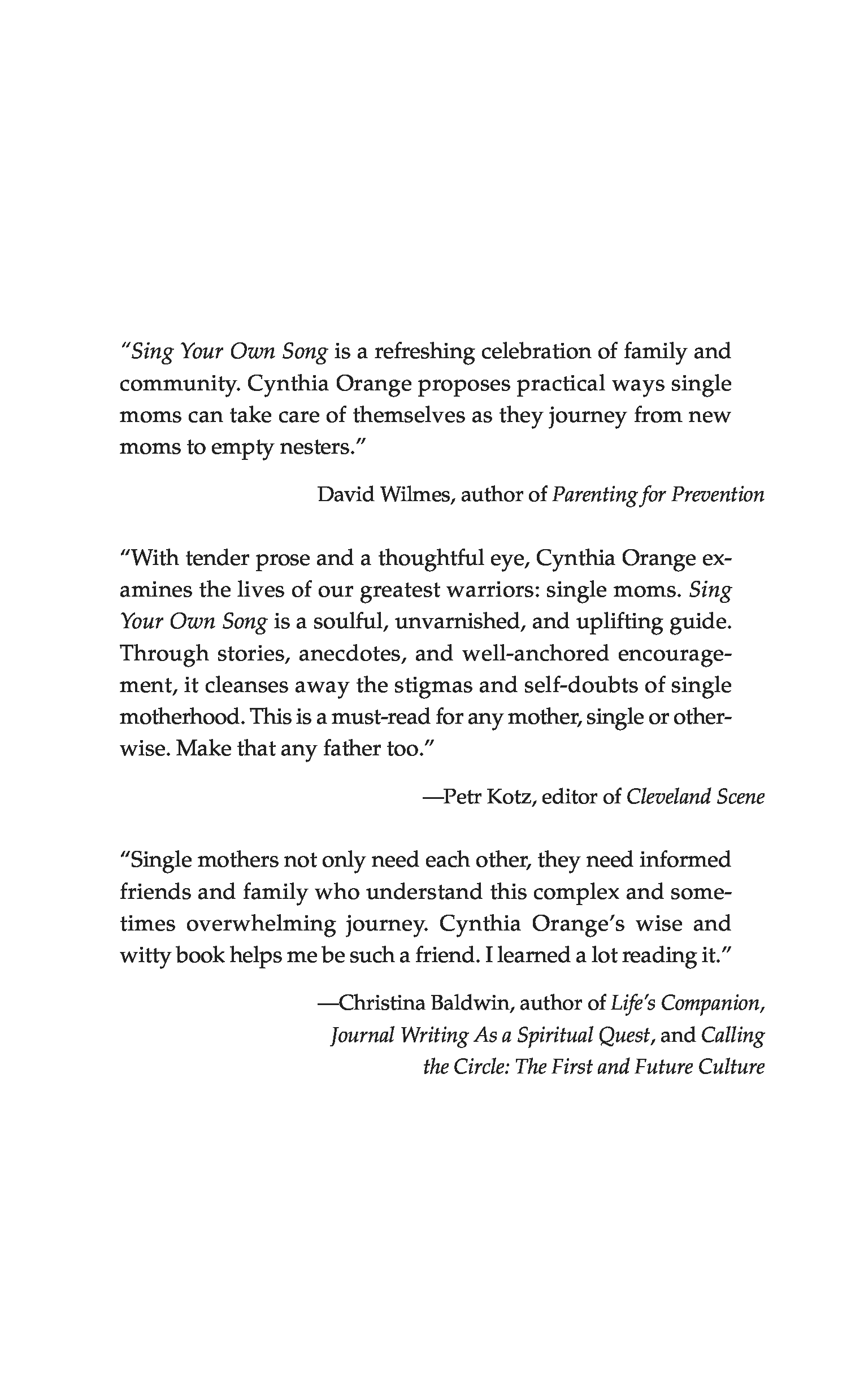 "Sing Your Own Song is a refreshing celebration of family and community. Cynthia Orange proposes practical ways single moms can take care of themselves as they journey from new moms to empty nesters."

David Wilmes, author of Parenting for Prevention

"With tender prose and a thoughtful eye, Cynthia Orange examines the lives of our greatest warriors: single moms. Sing Your Own Song is a soulful, unvarnished, and uplifting guide. Through stories, anecdotes, and well-anchored encouragement, it cleanses away the stigmas and self-doubts of single motherhood. This is a must-read for any mother, single or otherwise. Make that any father too."

—Petr Kotz, editor of Cleveland Scene

"Single mothers not only need each other, they need informed friends and family who understand this complex and sometimes overwhelming journey. Cynthia Orange's wise and witty book helps me be such a friend. I learned a lot reading it."

—Christina Baldwin, author of Life's Companion, Journal Writing As a Spiritual Quest, and Calling the Circle: The First and Future Culture